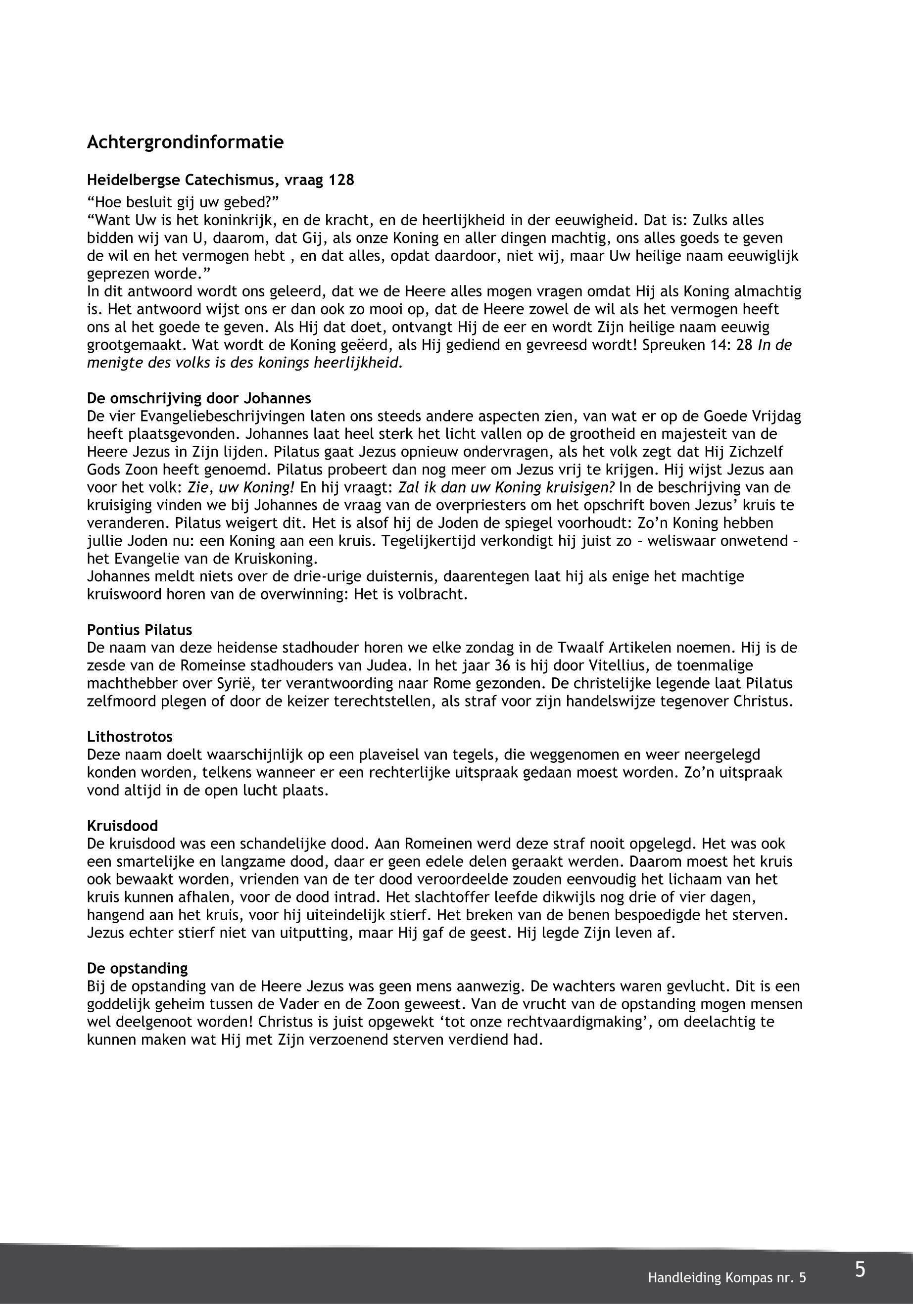 Achtergrondinformatie

Heidelbergse Catechismus, vraag 128
“Hoe besluit gij uw gebed?”
“Want Uw is het koninkrijk, en de kracht, en de heerlijkheid in der eeuwigheid. Dat is: Zulks alles bidden wij van U, daarom, dat Gij, als onze Koning en aller dingen machtig, ons alles goeds te geven de wil en het vermogen hebt , en dat alles, opdat daardoor, niet wij, maar Uw heilige naam eeuwiglijk geprezen worde.”
In dit antwoord wordt ons geleerd, dat we de Heere alles mogen vragen omdat Hij als Koning almachtig is. Het antwoord wijst ons er dan ook zo mooi op, dat de Heere zowel de wil als het vermogen heeft ons al het goede te geven. Als Hij dat doet, ontvangt Hij de eer en wordt Zijn heilige naam eeuwig grootgemaakt. Wat wordt de Koning geëerd, als Hij gediend en gevreesd wordt! Spreuken 14: 28 In de menigte des volks is des konings heerlijkheid.

De omschrijving door Johannes
De vier Evangeliebeschrijvingen laten ons steeds andere aspecten zien, van wat er op de Goede Vrijdag heeft plaatsgevonden. Johannes laat heel sterk het licht vallen op de grootheid en majesteit van de Heere Jezus in Zijn lijden. Pilatus gaat Jezus opnieuw ondervragen, als het volk zegt dat Hij Zichzelf Gods Zoon heeft genoemd. Pilatus probeert dan nog meer om Jezus vrij te krijgen. Hij wijst Jezus aan voor het volk: Zie, uw Koning! En hij vraagt: Zal ik dan uw Koning kruisigen? In de beschrijving van de kruisiging vinden we bij Johannes de vraag van de overpriesters om het opschrift boven Jezus’ kruis te veranderen. Pilatus weigert dit. Het is alsof hij de Joden de spiegel voorhoudt: Zo’n Koning hebben jullie Joden nu: een Koning aan een kruis. Tegelijkertijd verkondigt hij juist zo – weliswaar onwetend – het Evangelie van de Kruiskoning.
Johannes meldt niets over de drie-urige duisternis, daarentegen laat hij als enige het machtige kruiswoord horen van de overwinning: Het is volbracht.

Pontius Pilatus
De naam van deze heidense stadhouder horen we elke zondag in de Twaalf Artikelen noemen. Hij is de zesde van de Romeinse stadhouders van Judea. In het jaar 36 is hij door Vitellius, de toenmalige machthebber over Syrië, ter verantwoording naar Rome gezonden. De christelijke legende laat Pilatus zelfmoord plegen of door de keizer terechtstellen, als straf voor zijn handelswijze tegenover Christus.

Lithostrotos
Deze naam doelt waarschijnlijk op een plaveisel van tegels, die weggenomen en weer neergelegd konden worden, telkens wanneer er een rechterlijke uitspraak gedaan moest worden. Zo’n uitspraak vond altijd in de open lucht plaats.

Kruisdood
De kruisdood was een schandelijke dood. Aan Romeinen werd deze straf nooit opgelegd. Het was ook een smartelijke en langzame dood, daar er geen edele delen geraakt werden. Daarom moest het kruis ook bewaakt worden, vrienden van de ter dood veroordeelde zouden eenvoudig het lichaam van het kruis kunnen afhalen, voor de dood intrad. Het slachtoffer leefde dikwijls nog drie of vier dagen, hangend aan het kruis, voor hij uiteindelijk stierf. Het breken van de benen bespoedigde het sterven. Jezus echter stierf niet van uitputting, maar Hij gaf de geest. Hij legde Zijn leven af.

De opstanding
Bij de opstanding van de Heere Jezus was geen mens aanwezig. De wachters waren gevlucht. Dit is een goddelijk geheim tussen de Vader en de Zoon geweest. Van de vrucht van de opstanding mogen mensen wel deelgenoot worden! Christus is juist opgewekt ‘tot onze rechtvaardigmaking’, om deelachtig te kunnen maken wat Hij met Zijn verzoenend sterven verdiend had.

Handleiding Kompas nr. 5
5